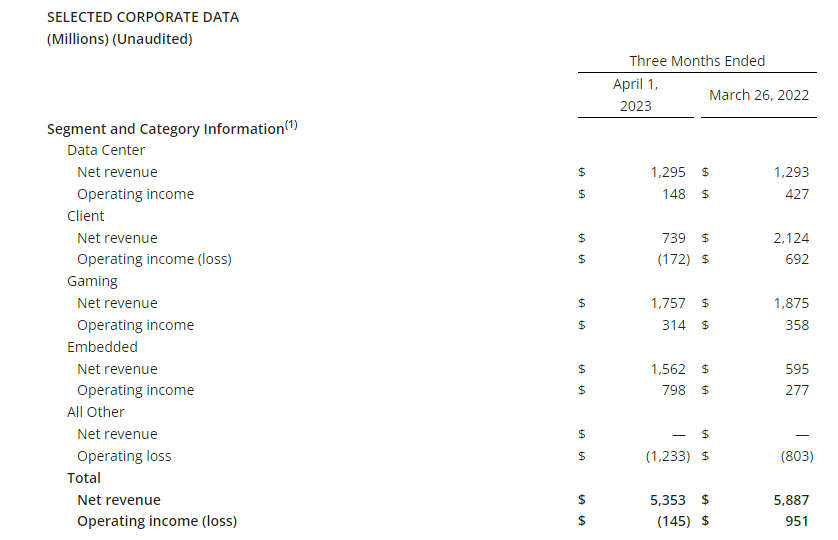 SELECTED CORPORATE DATA
(Millions) (Unaudited)

| | Three Months Ended | |
|---|---|---|
| | April 1, 2023 | March 26, 2022 |
| Segment and Category Information$^{(1)}$ | | |
| Data Center | | |
| Net revenue | $ 1,295 | $ 1,293 |
| Operating income | $ 148 | $ 427 |
| Client | | |
| Net revenue | $ 739 | $ 2,124 |
| Operating income (loss) | $ (172) | $ 692 |
| Gaming | | |
| Net revenue | $ 1,757 | $ 1,875 |
| Operating income | $ 314 | $ 358 |
| Embedded | | |
| Net revenue | $ 1,562 | $ 595 |
| Operating income | $ 798 | $ 277 |
| All Other | | |
| Net revenue | $ — | $ — |
| Operating loss | $ (1,233) | $ (803) |
| Total | | |
| Net revenue | $ 5,353 | $ 5,887 |
| Operating income (loss) | $ (145) | $ 951 |